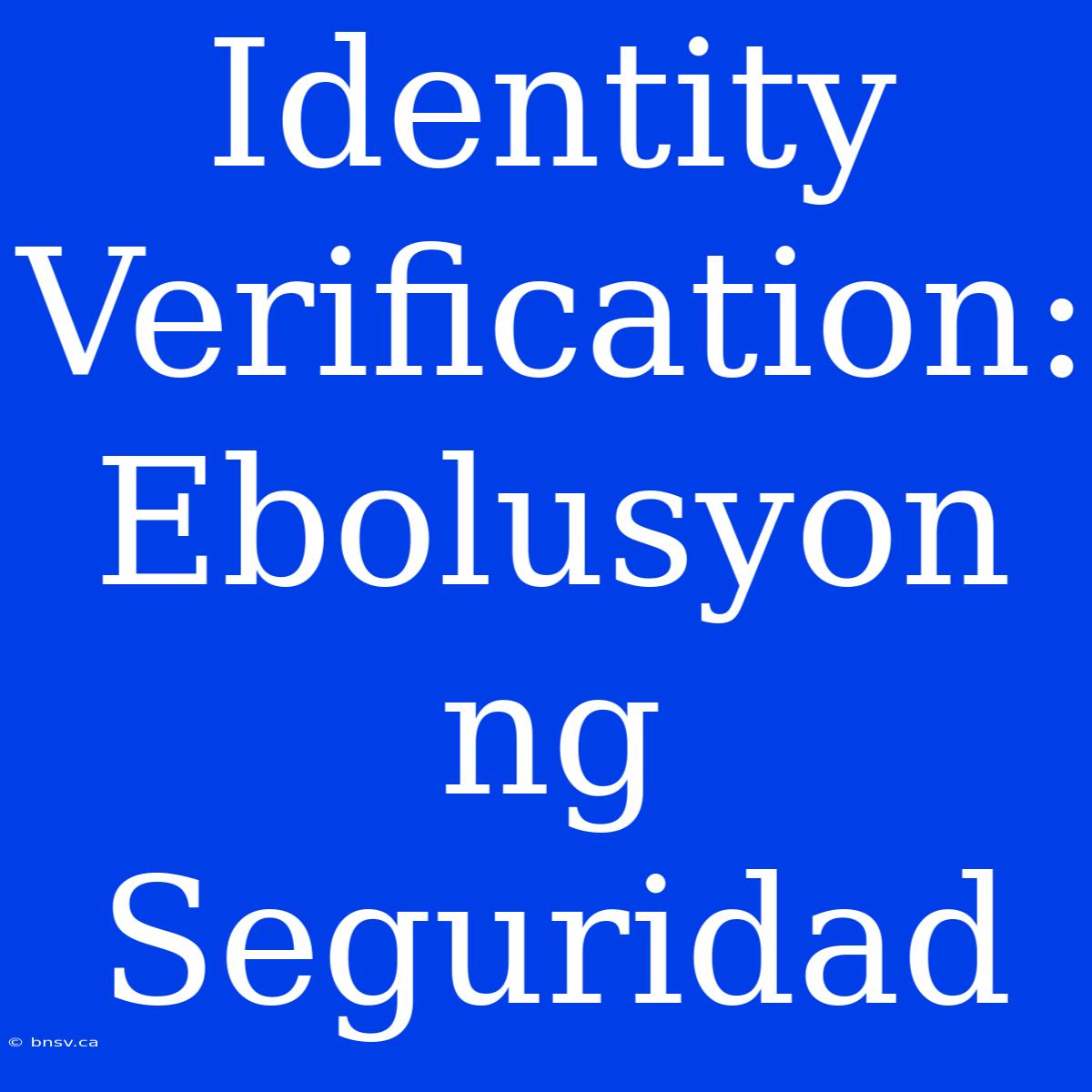 Identity Verification: Ebolusyon ng Seguridad

© bnsv.ca